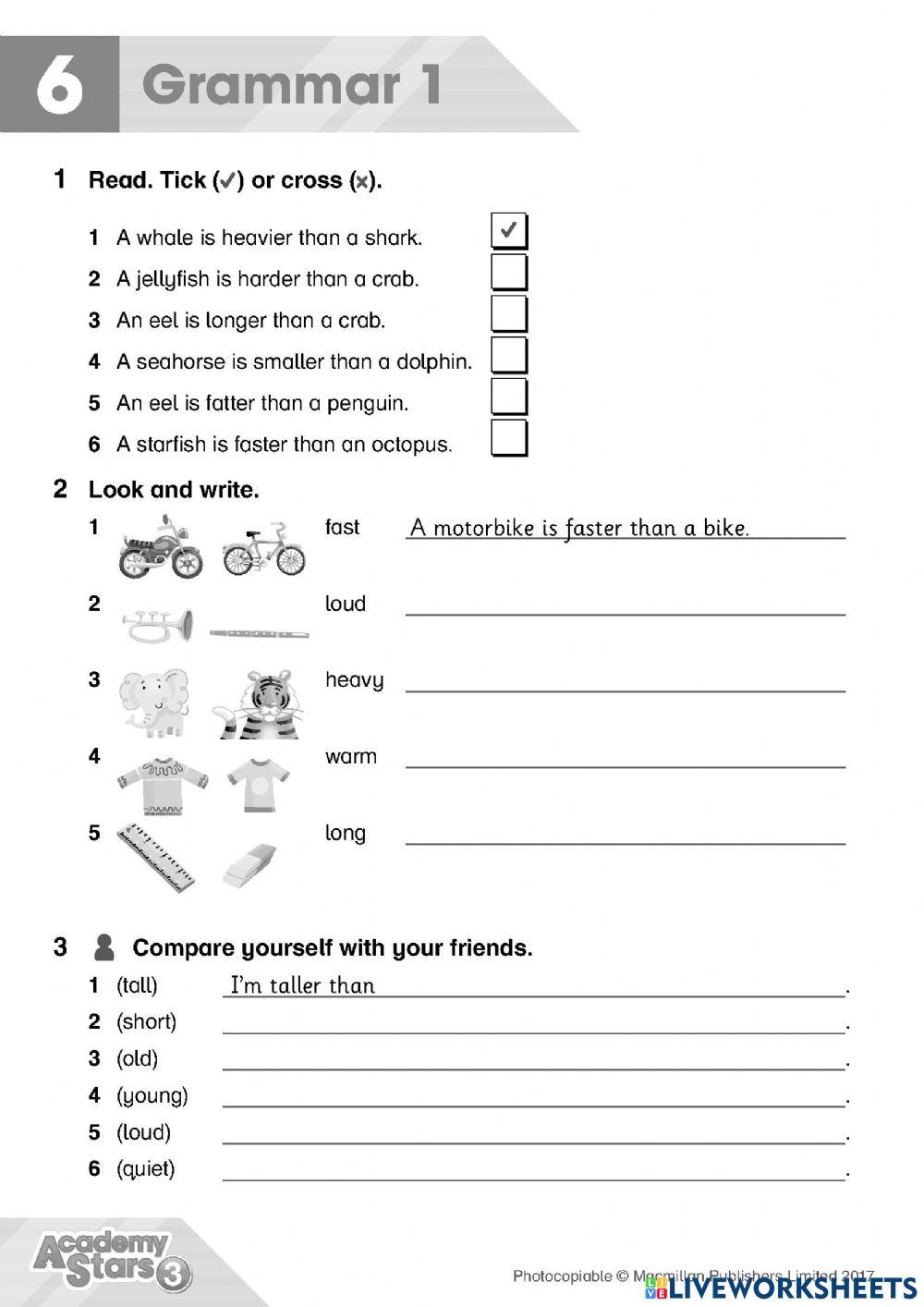 6 Grammar 1

1 Read. Tick (✓) or cross (✗).

1 A whale is heavier than a shark. ✓
2 A jellyfish is harder than a crab.
3 An eel is longer than a crab.
4 A seahorse is smaller than a dolphin.
5 An eel is fatter than a penguin.
6 A starfish is faster than an octopus.

2 Look and write.

1 fast A motorbike is faster than a bike.
2 loud
3 heavy
4 warm
5 long

3 Compare yourself with your friends.

1 (tall) I'm taller than .
2 (short) .
3 (old) .
4 (young) .
5 (loud) .
6 (quiet) .

Academy Stars 3

Photocopiable © Macmillan Publishers Limited 2017

LIVEWORKSHEETS